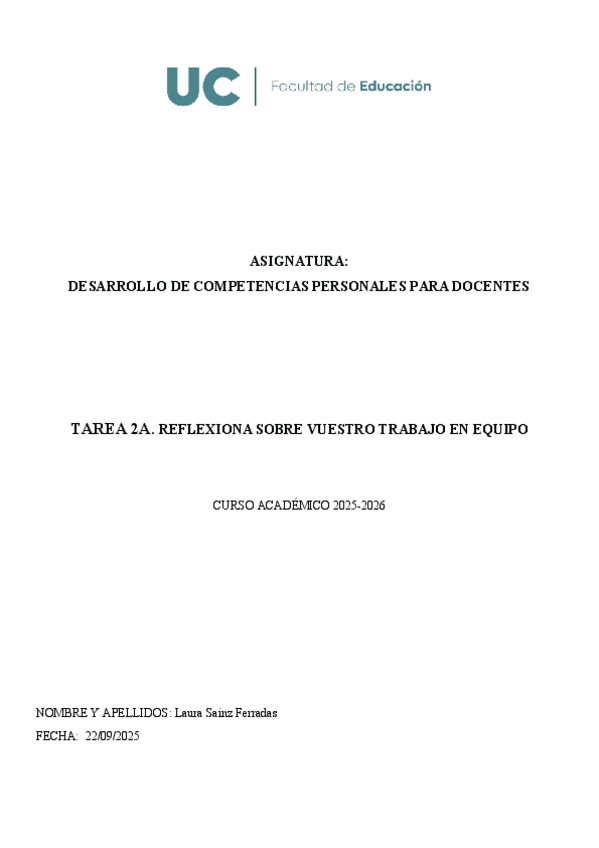 UC | Facultad de Educación

ASIGNATURA:
DESARROLLO DE COMPETENCIAS PERSONALES PARA DOCENTES

TAREA 2A. REFLEXIONA SOBRE VUESTRO TRABAJO EN EQUIPO

CURSO ACADÉMICO 2025-2026

NOMBRE Y APELLIDOS: Laura Sainz Ferradas
FECHA: 22/09/2025